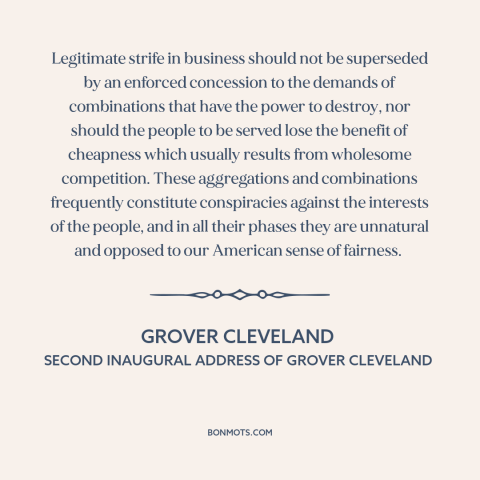 Legitimate strife in business should not be superseded by an enforced concession to the demands of combinations that have the power to destroy, nor should the people to be served lose the benefit of cheapness which usually results from wholesome competition. These aggregations and combinations frequently constitute conspiracies against the interests of the people, and in all their phases they are unnatural and opposed to our American sense of fairness.

GROVER CLEVELAND
SECOND INAUGURAL ADDRESS OF GROVER CLEVELAND

BONMOTS.COM